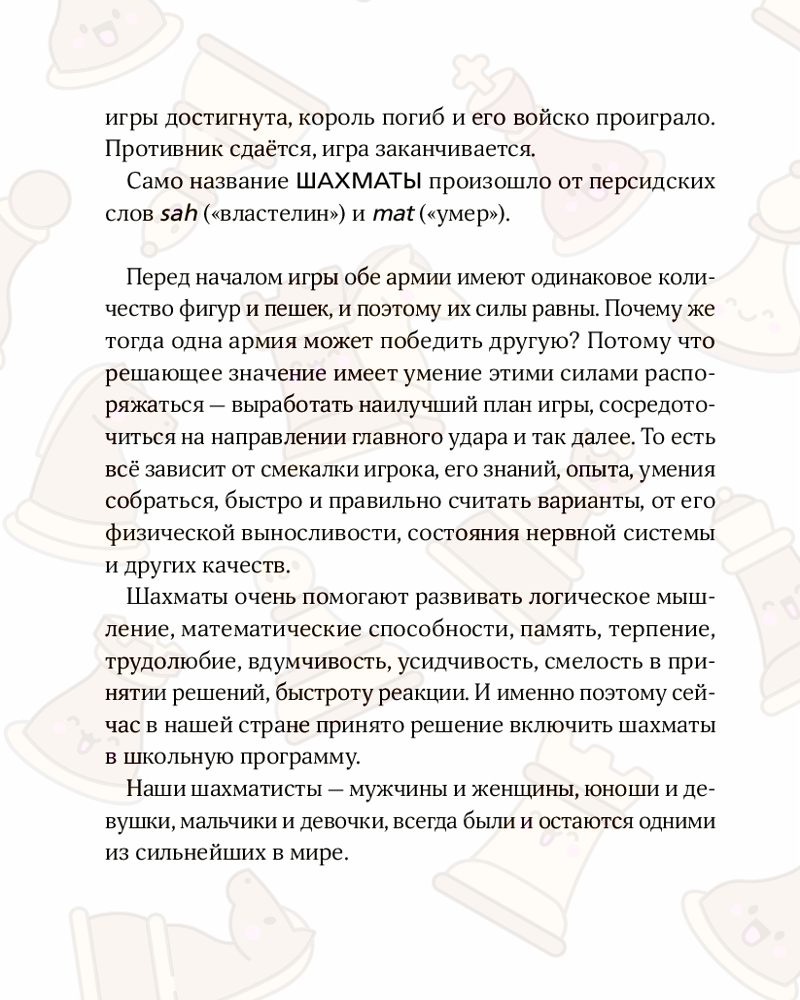 игры достигнута, король погиб и его войско проиграло. Противник сдаётся, игра заканчивается.

Само название ШАХМАТЫ произошло от персидских слов sah («властелин») и mat («умер»).

Перед началом игры обе армии имеют одинаковое количество фигур и пешек, и поэтому их силы равны. Почему же тогда одна армия может победить другую? Потому что решающее значение имеет умение этими силами распоряжаться — выработать наилучший план игры, сосредоточиться на направлении главного удара и так далее. То есть всё зависит от смекалки игрока, его знаний, опыта, умения собраться, быстро и правильно считать варианты, от его физической выносливости, состояния нервной системы и других качеств.

Шахматы очень помогают развивать логическое мышление, математические способности, память, терпение, трудолюбие, вдумчивость, усидчивость, смелость в принятии решений, быстроту реакции. И именно поэтому сейчас в нашей стране принято решение включить шахматы в школьную программу.

Наши шахматисты — мужчины и женщины, юноши и девушки, мальчики и девочки, всегда были и остаются одними из сильнейших в мире.